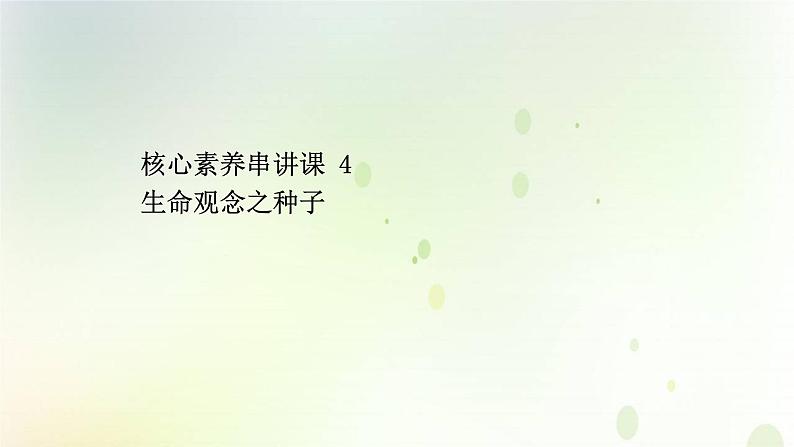 核心素养串讲课 4
生命观念之种子